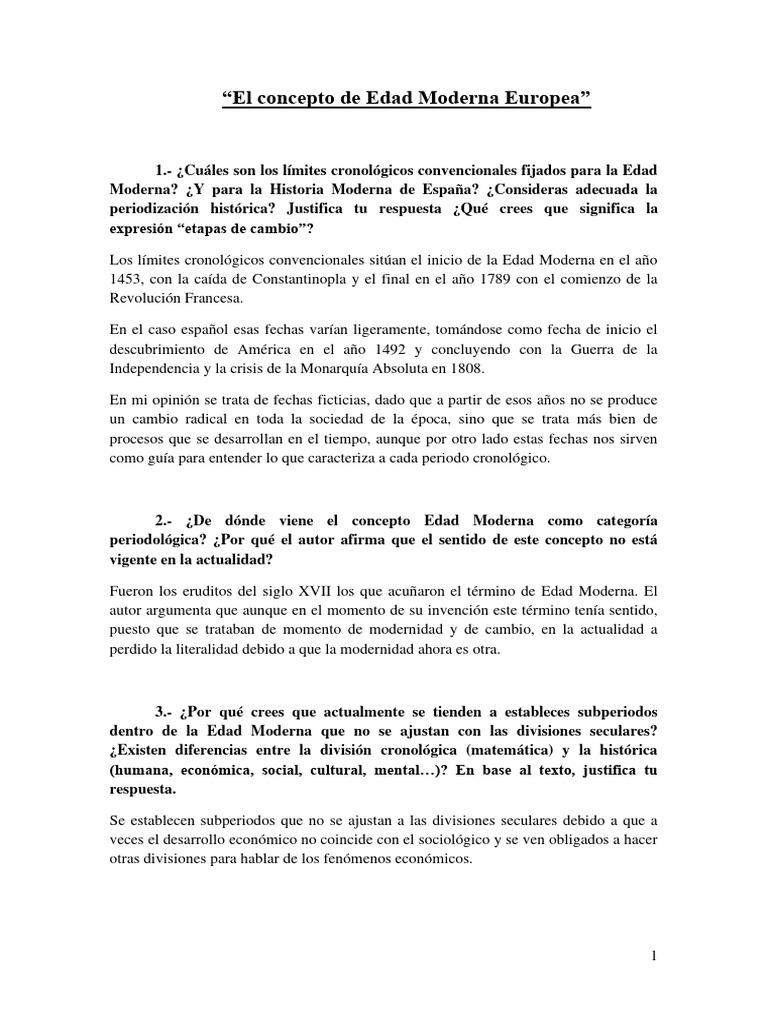 “El concepto de Edad Moderna Europea”

1.- ¿Cuáles son los límites cronológicos convencionales fijados para la Edad Moderna? ¿Y para la Historia Moderna de España? ¿Consideras adecuada la periodización histórica? Justifica tu respuesta ¿Qué crees que significa la expresión “etapas de cambio”?

Los límites cronológicos convencionales sitúan el inicio de la Edad Moderna en el año 1453, con la caída de Constantinopla y el final en el año 1789 con el comienzo de la Revolución Francesa.

En el caso español esas fechas varían ligeramente, tomándose como fecha de inicio el descubrimiento de América en el año 1492 y concluyendo con la Guerra de la Independencia y la crisis de la Monarquía Absoluta en 1808.

En mi opinión se trata de fechas ficticias, dado que a partir de esos años no se produce un cambio radical en toda la sociedad de la época, sino que se trata más bien de procesos que se desarrollan en el tiempo, aunque por otro lado estas fechas nos sirven como guía para entender lo que caracteriza a cada periodo cronológico.

2.- ¿De dónde viene el concepto Edad Moderna como categoría periodológica? ¿Por qué el autor afirma que el sentido de este concepto no está vigente en la actualidad?

Fueron los eruditos del siglo XVII los que acuñaron el término de Edad Moderna. El autor argumenta que aunque en el momento de su invención este término tenía sentido, puesto que se trataban de momento de modernidad y de cambio, en la actualidad a perdido la literalidad debido a que la modernidad ahora es otra.

3.- ¿Por qué crees que actualmente se tienden a estableces subperiodos dentro de la Edad Moderna que no se ajustan con las divisiones seculares? ¿Existen diferencias entre la división cronológica (matemática) y la histórica (humana, económica, social, cultural, mental…)? En base al texto, justifica tu respuesta.

Se establecen subperiodos que no se ajustan a las divisiones seculares debido a que a veces el desarrollo económico no coincide con el sociológico y se ven obligados a hacer otras divisiones para hablar de los fenómenos económicos.

1